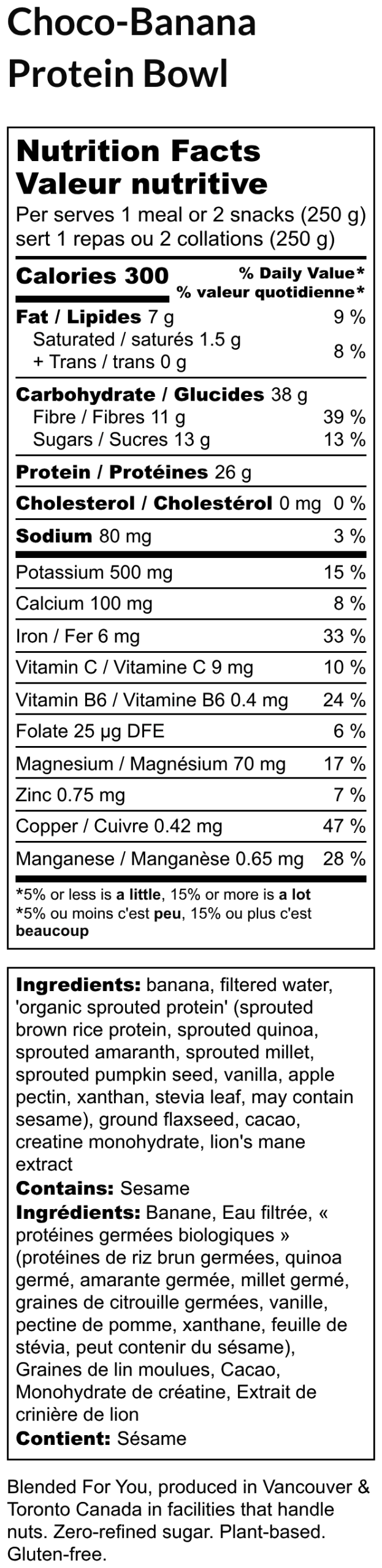 Choco-Banana Protein Bowl

Nutrition Facts
Valeur nutritive
Per serves 1 meal or 2 snacks (250 g)
sert 1 repas ou 2 collations (250 g)

Calories 300
% Daily Value*
% valeur quotidienne*

Fat / Lipides 7 g 9 %
Saturated / saturés 1.5 g
+ Trans / trans 0 g 8 %

Carbohydrate / Glucides 38 g
Fibre / Fibres 11 g 39 %
Sugars / Sucres 13 g 13 %

Protein / Protéines 26 g

Cholesterol / Cholestérol 0 mg 0 %

Sodium 80 mg 3 %

Potassium 500 mg 15 %
Calcium 100 mg 8 %
Iron / Fer 6 mg 33 %
Vitamin C / Vitamine C 9 mg 10 %
Vitamin B6 / Vitamine B6 0.4 mg 24 %
Folate 25 µg DFE 6 %
Magnesium / Magnésium 70 mg 17 %
Zinc 0.75 mg 7 %
Copper / Cuivre 0.42 mg 47 %
Manganese / Manganèse 0.65 mg 28 %

*5% or less is a little, 15% or more is a lot
*5% ou moins c'est peu, 15% ou plus c'est beaucoup

Ingredients: banana, filtered water, 'organic sprouted protein' (sprouted brown rice protein, sprouted quinoa, sprouted amaranth, sprouted millet, sprouted pumpkin seed, vanilla, apple pectin, xanthan, stevia leaf, may contain sesame), ground flaxseed, cacao, creatine monohydrate, lion's mane extract
Contains: Sesame
Ingrédients: Banane, Eau filtrée, « protéines germées biologiques » (protéines de riz brun germées, quinoa germé, amarante germée, millet germé, graines de citrouille germées, vanille, pectine de pomme, xanthane, feuille de stévia, peut contenir du sésame), Graines de lin moulues, Cacao, Monohydrate de créatine, Extrait de crinière de lion
Contient: Sésame

Blended For You, produced in Vancouver & Toronto Canada in facilities that handle nuts. Zero-refined sugar. Plant-based. Gluten-free.